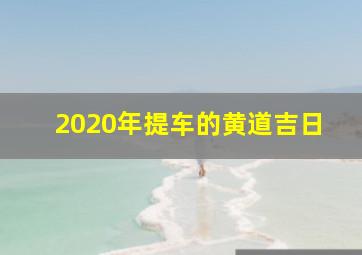 2020年提车的黄道吉日